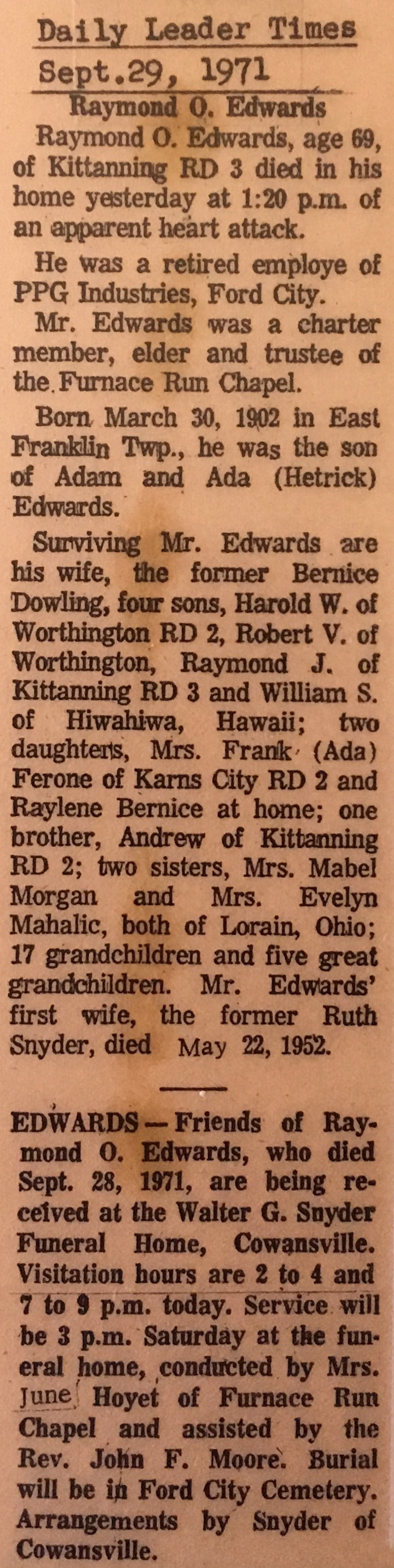 Daily Leader Times
Sept.29, 1971

Raymond O. Edwards

Raymond O. Edwards, age 69, of Kittanning RD 3 died in his home yesterday at 1:20 p.m. of an apparent heart attack.

He was a retired employe of PPG Industries, Ford City.

Mr. Edwards was a charter member, elder and trustee of the Furnace Run Chapel.

Born March 30, 1902 in East Franklin Twp., he was the son of Adam and Ada (Hetrick) Edwards.

Surviving Mr. Edwards are his wife, the former Bernice Dowling, four sons, Harold W. of Worthington RD 2, Robert V. of Worthington, Raymond J. of Kittanning RD 3 and William S. of Hiwahiwa, Hawaii; two daughters, Mrs. Frank (Ada) Ferone of Karns City RD 2 and Raylene Bernice at home; one brother, Andrew of Kittanning RD 2; two sisters, Mrs. Mabel Morgan and Mrs. Evelyn Mahalic, both of Lorain, Ohio; 17 grandchildren and five great grandchildren. Mr. Edwards' first wife, the former Ruth Snyder, died May 22, 1952.

EDWARDS — Friends of Raymond O. Edwards, who died Sept. 28, 1971, are being received at the Walter G. Snyder Funeral Home, Cowansville. Visitation hours are 2 to 4 and 7 to 9 p.m. today. Service will be 3 p.m. Saturday at the funeral home, conducted by Mrs. June Hoyet of Furnace Run Chapel and assisted by the Rev. John F. Moore. Burial will be in Ford City Cemetery. Arrangements by Snyder of Cowansville.